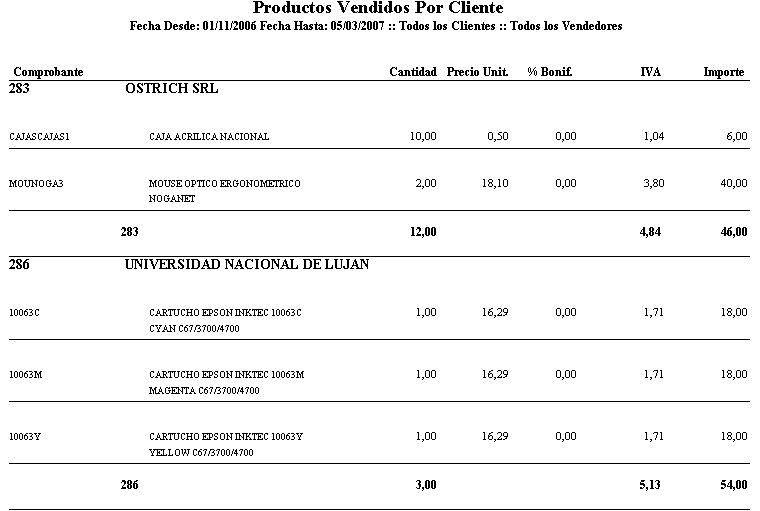 Productos Vendidos Por Cliente
Fecha Desde: 01/11/2006 Fecha Hasta: 05/03/2007 :: Todos los Clientes :: Todos los Vendedores

| Comprobante | | Cantidad | Precio Unit. | % Bonif. | IVA | Importe |
|---|---|---|---|---|---|---|
| 283 | OSTRICH SRL | | | | | |
| CAJASCAJAS1 | CAJA ACRILICA NACIONAL | 10,00 | 0,50 | 0,00 | 1,04 | 6,00 |
| MOUNOGA3 | MOUSE OPTICO ERGONOMETRICO NOGANET | 2,00 | 18,10 | 0,00 | 3,80 | 40,00 |
| | 283 | 12,00 | | | 4,84 | 46,00 |
| 286 | UNIVERSIDAD NACIONAL DE LUJAN | | | | | |
| 10063C | CARTUCHO EPSON INKTEC 10063C CYAN C67/3700/4700 | 1,00 | 16,29 | 0,00 | 1,71 | 18,00 |
| 10063M | CARTUCHO EPSON INKTEC 10063M MAGENTA C67/3700/4700 | 1,00 | 16,29 | 0,00 | 1,71 | 18,00 |
| 10063Y | CARTUCHO EPSON INKTEC 10063Y YELLOW C67/3700/4700 | 1,00 | 16,29 | 0,00 | 1,71 | 18,00 |
| | 286 | 3,00 | | | 5,13 | 54,00 |